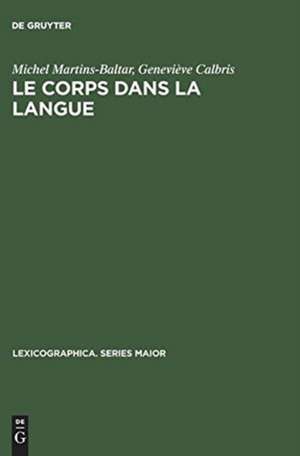 DE GRUYTER

Michel Martins-Baltar, Geneviève Calbris
LE CORPS DANS LA LANGUE

LEXICOGRAPHICA. SERIES MAIOR

DE
G